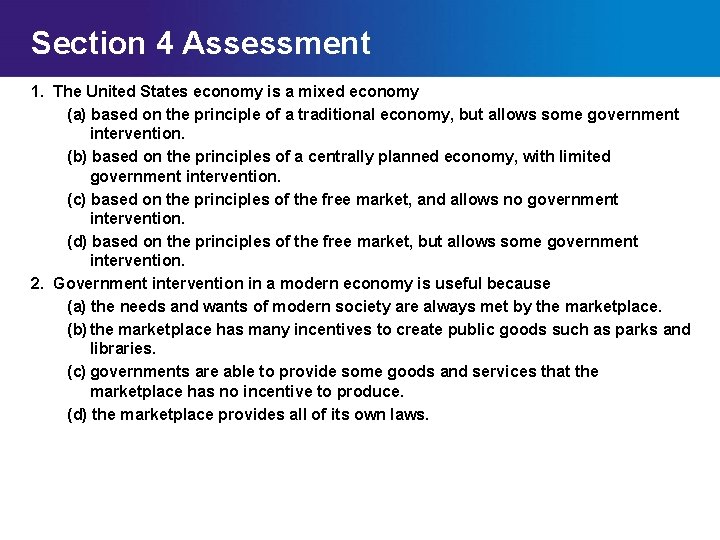 Section 4 Assessment

1. The United States economy is a mixed economy

(a) based on the principle of a traditional economy, but allows some government intervention.

(b) based on the principles of a centrally planned economy, with limited government intervention.

(c) based on the principles of the free market, and allows no government intervention.

(d) based on the principles of the free market, but allows some government intervention.

2. Government intervention in a modern economy is useful because

(a) the needs and wants of modern society are always met by the marketplace.

(b) the marketplace has many incentives to create public goods such as parks and libraries.

(c) governments are able to provide some goods and services that the marketplace has no incentive to produce.

(d) the marketplace provides all of its own laws.